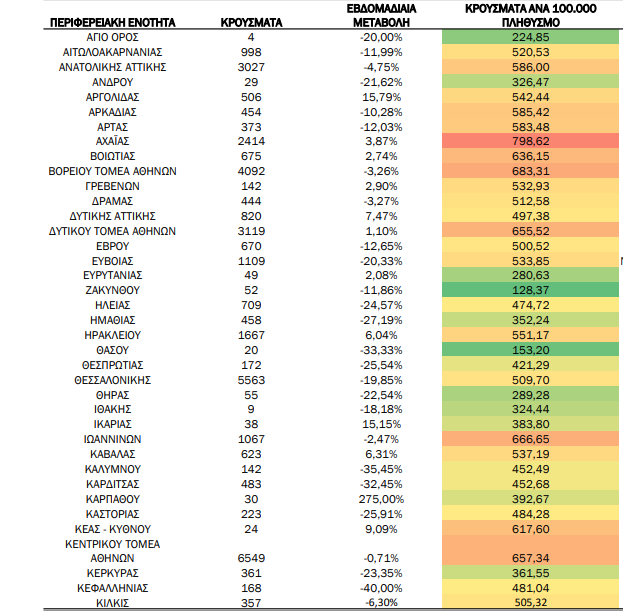 | ΠΕΡΙΦΕΡΕΙΑΚΗ ΕΝΟΤΗΤΑ | ΚΡΟΥΣΜΑΤΑ | ΕΒΔΟΜΑΔΙΑΙΑ ΜΕΤΑΒΟΛΗ | ΚΡΟΥΣΜΑΤΑ ΑΝΑ 100.000 ΠΛΗΘΥΣΜΟ |
|---|---|---|---|
| ΑΓΙΟ ΟΡΟΣ | 4 | -20,00% | 224,85 |
| ΑΙΤΩΛΟΑΚΑΡΝΑΝΙΑΣ | 998 | -11,99% | 520,53 |
| ΑΝΑΤΟΛΙΚΗΣ ΑΤΤΙΚΗΣ | 3027 | -4,75% | 586,00 |
| ΑΝΔΡΟΥ | 29 | -21,62% | 326,47 |
| ΑΡΓΟΛΙΔΑΣ | 506 | 15,79% | 542,44 |
| ΑΡΚΑΔΙΑΣ | 454 | -10,28% | 585,42 |
| ΑΡΤΑΣ | 373 | -12,03% | 583,48 |
| ΑΧΑΪΑΣ | 2414 | 3,87% | 798,62 |
| ΒΟΙΩΤΙΑΣ | 675 | 2,74% | 636,15 |
| ΒΟΡΕΙΟΥ ΤΟΜΕΑ ΑΘΗΝΩΝ | 4092 | -3,26% | 683,31 |
| ΓΡΕΒΕΝΩΝ | 142 | 2,90% | 532,93 |
| ΔΡΑΜΑΣ | 444 | -3,27% | 512,58 |
| ΔΥΤΙΚΗΣ ΑΤΤΙΚΗΣ | 820 | 7,47% | 497,38 |
| ΔΥΤΙΚΟΥ ΤΟΜΕΑ ΑΘΗΝΩΝ | 3119 | 1,10% | 655,52 |
| ΕΒΡΟΥ | 670 | -12,65% | 500,52 |
| ΕΥΒΟΙΑΣ | 1109 | -20,33% | 533,85 |
| ΕΥΡΥΤΑΝΙΑΣ | 49 | 2,08% | 280,63 |
| ΖΑΚΥΝΘΟΥ | 52 | -11,86% | 128,37 |
| ΗΛΕΙΑΣ | 709 | -24,57% | 474,72 |
| ΗΜΑΘΙΑΣ | 458 | -27,19% | 352,24 |
| ΗΡΑΚΛΕΙΟΥ | 1667 | 6,04% | 551,17 |
| ΘΑΣΟΥ | 20 | -33,33% | 153,20 |
| ΘΕΣΠΡΩΤΙΑΣ | 172 | -25,54% | 421,29 |
| ΘΕΣΣΑΛΟΝΙΚΗΣ | 5563 | -19,85% | 509,70 |
| ΘΗΡΑΣ | 55 | -22,54% | 289,28 |
| ΙΘΑΚΗΣ | 9 | -18,18% | 324,44 |
| ΙΚΑΡΙΑΣ | 38 | 15,15% | 383,80 |
| ΙΩΑΝΝΙΝΩΝ | 1067 | -2,47% | 666,65 |
| ΚΑΒΑΛΑΣ | 623 | 6,31% | 537,19 |
| ΚΑΛΥΜΝΟΥ | 142 | -35,45% | 452,49 |
| ΚΑΡΔΙΤΣΑΣ | 483 | -32,45% | 452,68 |
| ΚΑΡΠΑΘΟΥ | 30 | 275,00% | 392,67 |
| ΚΑΣΤΟΡΙΑΣ | 223 | -25,91% | 484,28 |
| ΚΕΑΣ - ΚΥΘΝΟΥ | 24 | 9,09% | 617,60 |
| ΚΕΝΤΡΙΚΟΥ ΤΟΜΕΑ ΑΘΗΝΩΝ | 6549 | -0,71% | 657,34 |
| ΚΕΡΚΥΡΑΣ | 361 | -23,35% | 361,55 |
| ΚΕΦΑΛΛΗΝΙΑΣ | 168 | -40,00% | 481,04 |
| ΚΙΛΚΙΣ | 357 | -6,30% | 505,32 |